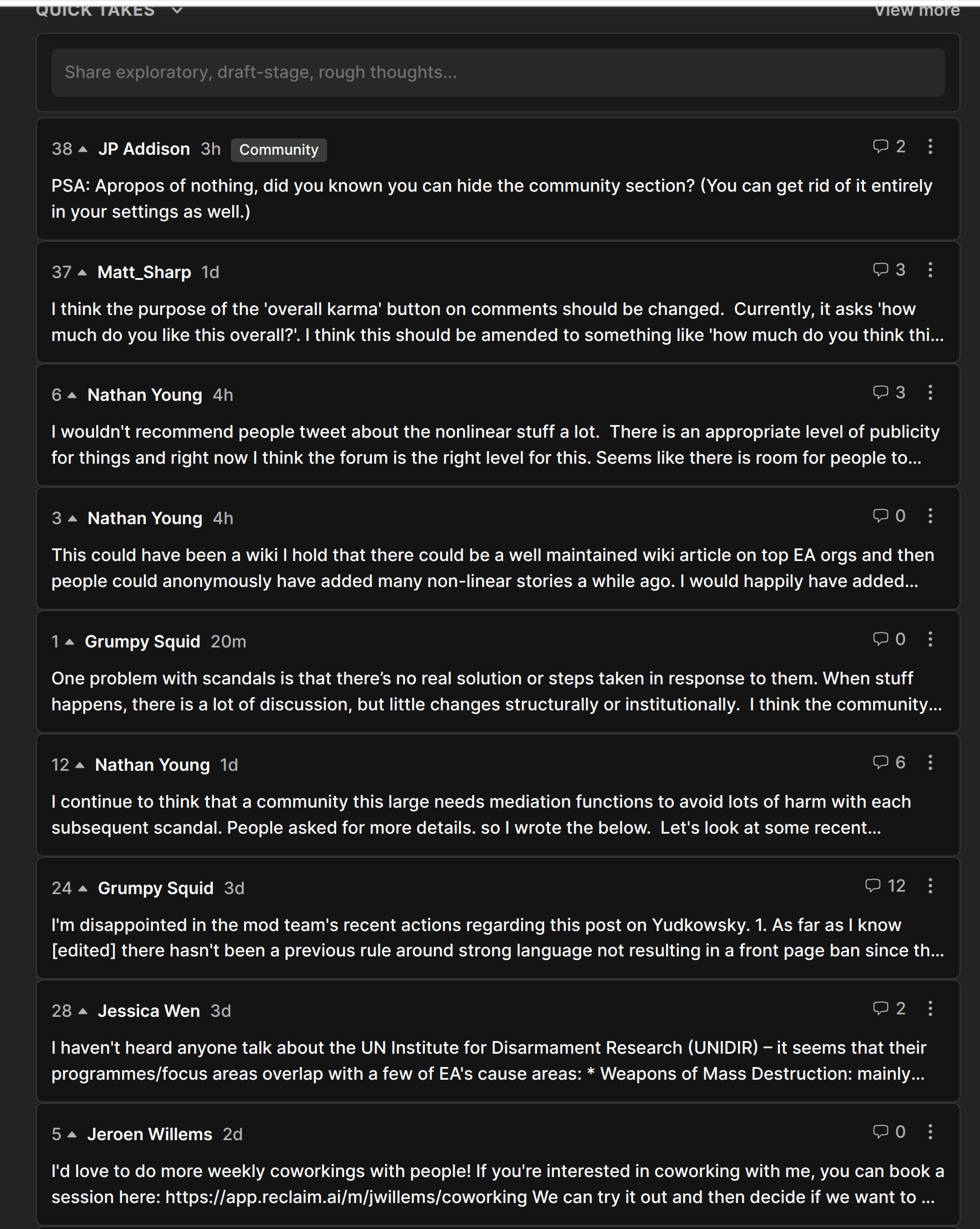 QUICK TAKES

View more

Share exploratory, draft-stage, rough thoughts...

38 JP Addison 3h Community
2
PSA: Apropos of nothing, did you known you can hide the community section? (You can get rid of it entirely in your settings as well.)

37 Matt_Sharp 1d
3
I think the purpose of the 'overall karma' button on comments should be changed. Currently, it asks 'how much do you like this overall?'. I think this should be amended to something like 'how much do you think thi...

6 Nathan Young 4h
3
I wouldn't recommend people tweet about the nonlinear stuff a lot. There is an appropriate level of publicity for things and right now I think the forum is the right level for this. Seems like there is room for people to...

3 Nathan Young 4h
0
This could have been a wiki I hold that there could be a well maintained wiki article on top EA orgs and then people could anonymously have added many non-linear stories a while ago. I would happily have added...

1 Grumpy Squid 20m
0
One problem with scandals is that there's no real solution or steps taken in response to them. When stuff happens, there is a lot of discussion, but little changes structurally or institutionally. I think the community...

12 Nathan Young 1d
6
I continue to think that a community this large needs mediation functions to avoid lots of harm with each subsequent scandal. People asked for more details. so I wrote the below. Let's look at some recent...

24 Grumpy Squid 3d
12
I'm disappointed in the mod team's recent actions regarding this post on Yudkowsky. 1. As far as I know [edited] there hasn't been a previous rule around strong language not resulting in a front page ban since th...

28 Jessica Wen 3d
2
I haven't heard anyone talk about the UN Institute for Disarmament Research (UNIDIR) – it seems that their programmes/focus areas overlap with a few of EA's cause areas: * Weapons of Mass Destruction: mainly...

5 Jeroen Willems 2d
0
I'd love to do more weekly coworkings with people! If you're interested in coworking with me, you can book a session here: https://app.reclaim.ai/m/jwillems/coworking We can try it out and then decide if we want to ...